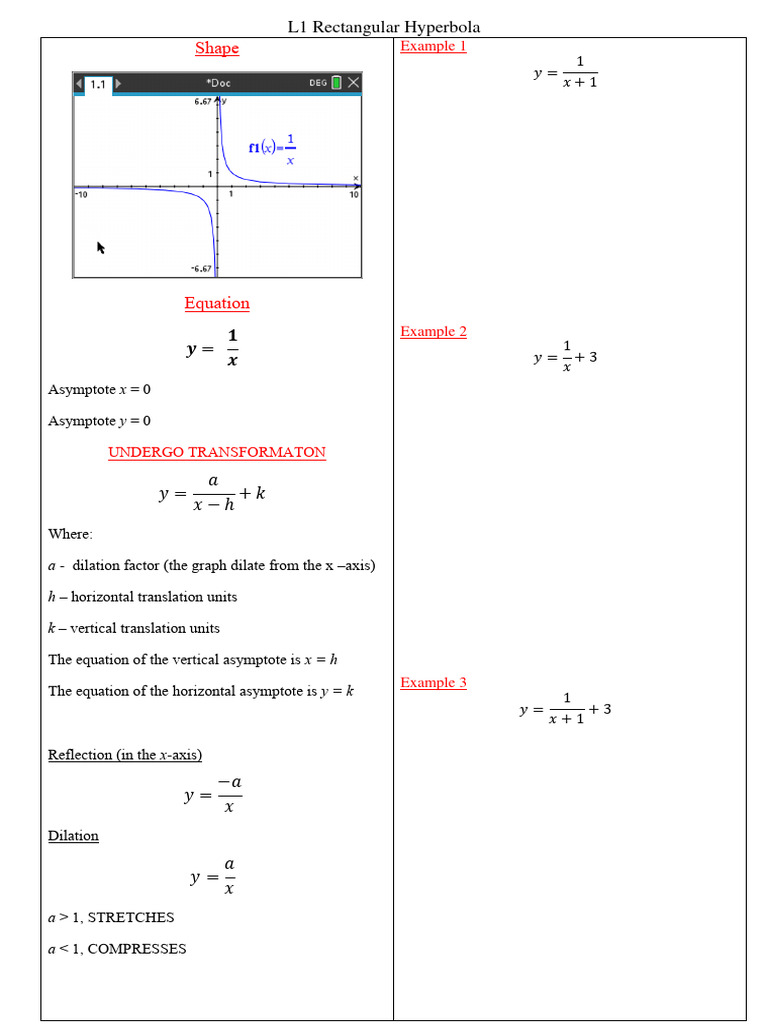 L1 Rectangular Hyperbola

Shape

1.1 *Doc DEG

6.67 y

$f1(x)=\frac{1}{x}$

1

x

-10 1 10

-6.67

Equation

$y = \frac{1}{x}$

Asymptote $x = 0$

Asymptote $y = 0$

UNDERGO TRANSFORMATON

$y = \frac{a}{x-h} + k$

Where:

$a$ - dilation factor (the graph dilate from the x –axis)

$h$ – horizontal translation units

$k$ – vertical translation units

The equation of the vertical asymptote is $x = h$

The equation of the horizontal asymptote is $y = k$

Reflection (in the $x$-axis)

$y = \frac{-a}{x}$

Dilation

$y = \frac{a}{x}$

$a > 1$, STRETCHES

$a < 1$, COMPRESSES

Example 1

$y = \frac{1}{x+1}$

Example 2

$y = \frac{1}{x} + 3$

Example 3

$y = \frac{1}{x+1} + 3$